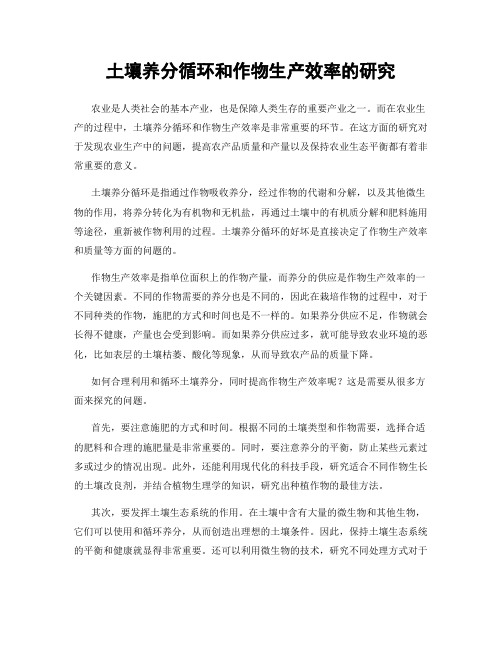 土壤养分循环和作物生产效率的研究

农业是人类社会的基本产业，也是保障人类生存的重要产业之一。而在农业生产的过程中，土壤养分循环和作物生产效率是非常重要的环节。在这方面的研究对于发现农业生产中的问题，提高农产品质量和产量以及保持农业生态平衡都有着非常重要的意义。

土壤养分循环是指通过作物吸收养分，经过作物的代谢和分解，以及其他微生物的作用，将养分转化为有机物和无机盐，再通过土壤中的有机质分解和肥料施用等途径，重新被作物利用的过程。土壤养分循环的好坏是直接决定了作物生产效率和质量等方面的问题的。

作物生产效率是指单位面积上的作物产量，而养分的供应是作物生产效率的一个关键因素。不同的作物需要的养分也是不同的，因此在栽培作物的过程中，对于不同种类的作物，施肥的方式和时间也是不一样的。如果养分供应不足，作物就会长得不健康，产量也会受到影响。而如果养分供应过多，就可能导致农业环境的恶化，比如表层的土壤枯萎、酸化等现象，从而导致农产品的质量下降。

如何合理利用和循环土壤养分，同时提高作物生产效率呢？这是需要从很多方面来探究的问题。

首先，要注意施肥的方式和时间。根据不同的土壤类型和作物需要，选择合适的肥料和合理的施肥量是非常重要的。同时，要注意养分的平衡，防止某些元素过多或过少的情况出现。此外，还能利用现代化的科技手段，研究适合不同作物生长的土壤改良剂，并结合植物生理学的知识，研究出种植作物的最佳方法。

其次，要发挥土壤生态系统的作用。在土壤中含有大量的微生物和其他生物，它们可以使用和循环养分，从而创造出理想的土壤条件。因此，保持土壤生态系统的平衡和健康就显得非常重要。还可以利用微生物的技术，研究不同处理方式对于